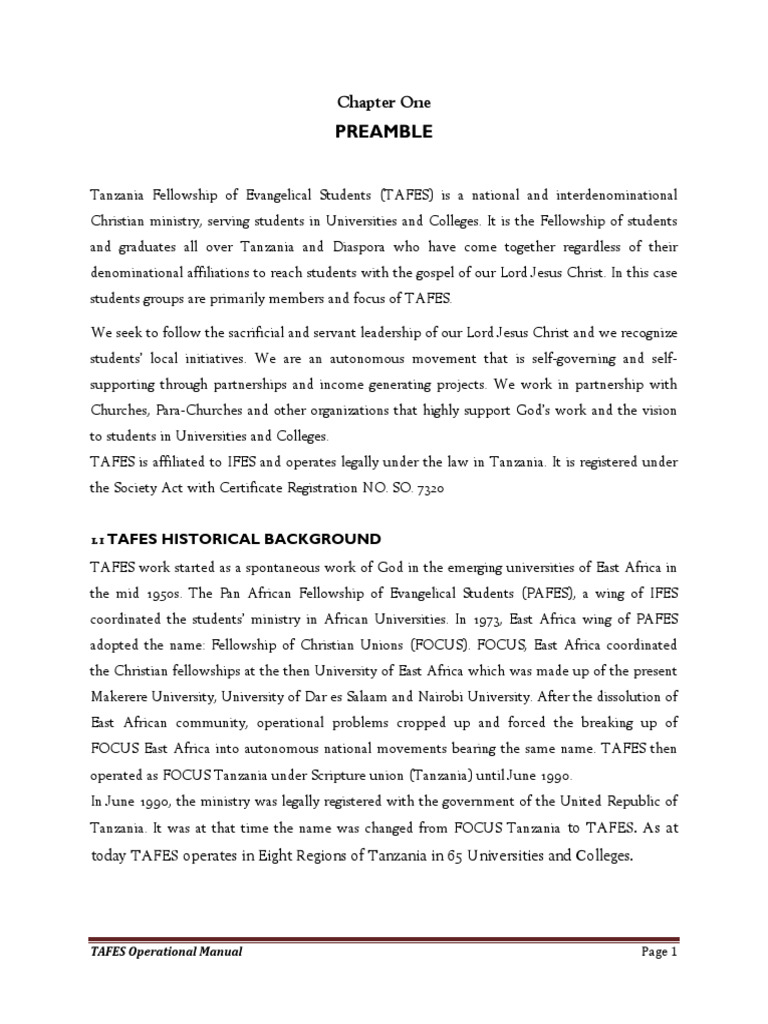 Chapter One

PREAMBLE

Tanzania Fellowship of Evangelical Students (TAFES) is a national and interdenominational Christian ministry, serving students in Universities and Colleges. It is the Fellowship of students and graduates all over Tanzania and Diaspora who have come together regardless of their denominational affiliations to reach students with the gospel of our Lord Jesus Christ. In this case students groups are primarily members and focus of TAFES.

We seek to follow the sacrificial and servant leadership of our Lord Jesus Christ and we recognize students' local initiatives. We are an autonomous movement that is self-governing and self-supporting through partnerships and income generating projects. We work in partnership with Churches, Para-Churches and other organizations that highly support God's work and the vision to students in Universities and Colleges.

TAFES is affiliated to IFES and operates legally under the law in Tanzania. It is registered under the Society Act with Certificate Registration NO. SO. 7320

1.1 TAFES HISTORICAL BACKGROUND

TAFES work started as a spontaneous work of God in the emerging universities of East Africa in the mid 1950s. The Pan African Fellowship of Evangelical Students (PAFES), a wing of IFES coordinated the students' ministry in African Universities. In 1973, East Africa wing of PAFES adopted the name: Fellowship of Christian Unions (FOCUS). FOCUS, East Africa coordinated the Christian fellowships at the then University of East Africa which was made up of the present Makerere University, University of Dar es Salaam and Nairobi University. After the dissolution of East African community, operational problems cropped up and forced the breaking up of FOCUS East Africa into autonomous national movements bearing the same name. TAFES then operated as FOCUS Tanzania under Scripture union (Tanzania) until June 1990.

In June 1990, the ministry was legally registered with the government of the United Republic of Tanzania. It was at that time the name was changed from FOCUS Tanzania to TAFES. As at today TAFES operates in Eight Regions of Tanzania in 65 Universities and Colleges.

TAFES Operational Manual Page 1